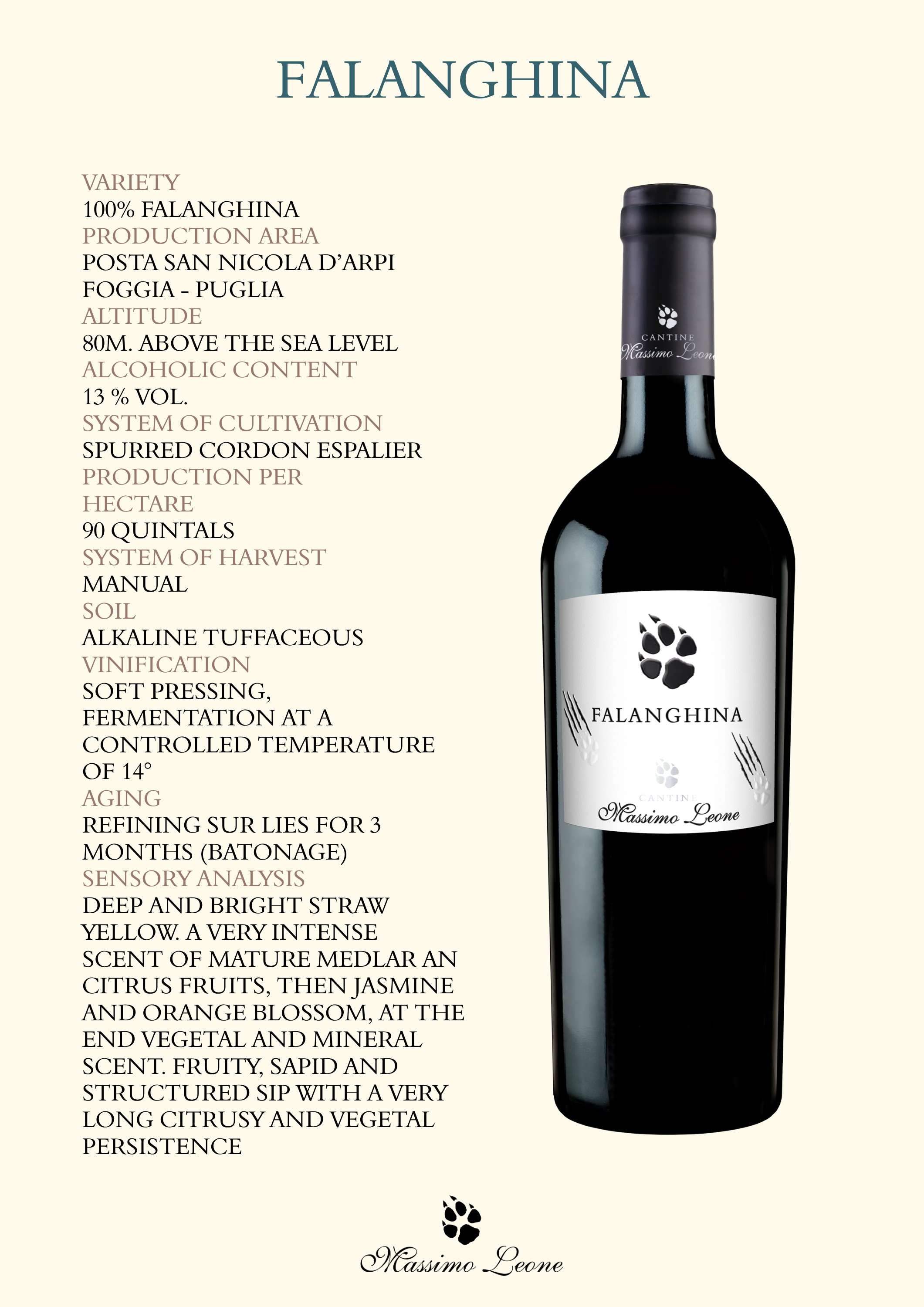 FALANGHINA

VARIETY
100% FALANGHINA
PRODUCTION AREA
POSTA SAN NICOLA D'ARPI
FOGGIA - PUGLIA
ALTITUDE
80M. ABOVE THE SEA LEVEL
ALCOHOLIC CONTENT
13 % VOL.
SYSTEM OF CULTIVATION
SPURRED CORDON ESPALIER
PRODUCTION PER HECTARE
90 QUINTALS
SYSTEM OF HARVEST
MANUAL
SOIL
ALKALINE TUFFACEOUS
VINIFICATION
SOFT PRESSING, FERMENTATION AT A CONTROLLED TEMPERATURE OF 14°
AGING
REFINING SUR LIES FOR 3 MONTHS (BATONAGE)
SENSORY ANALYSIS
DEEP AND BRIGHT STRAW YELLOW. A VERY INTENSE SCENT OF MATURE MEDLAR AN CITRUS FRUITS, THEN JASMINE AND ORANGE BLOSSOM, AT THE END VEGETAL AND MINERAL SCENT. FRUITY, SAPID AND STRUCTURED SIP WITH A VERY LONG CITRUSY AND VEGETAL PERSISTENCE

CANTINE
Massimo Leone

FALANGHINA
CANTINE
Massimo Leone

Massimo Leone